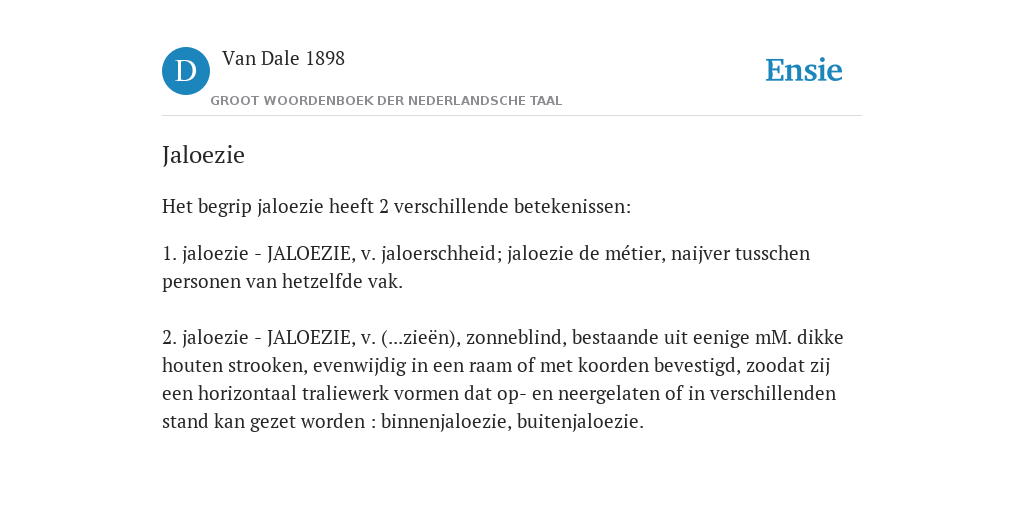 D Van Dale 1898

GROOT WOORDENBOEK DER NEDERLANDSCHE TAAL

Ensie

Jaloezie

Het begrip jaloezie heeft 2 verschillende betekenissen:

1. jaloezie - JALOEZIE, v. jaloerschheid; jaloezie de métier, naijver tusschen personen van hetzelfde vak.

2. jaloezie - JALOEZIE, v. (...zieën), zonneblind, bestaande uit eenige mM. dikke houten strooken, evenwijdig in een raam of met koorden bevestigd, zoodat zij een horizontaal traliewerk vormen dat op- en neergelaten of in verschillenden stand kan gezet worden : binnenjaloezie, buitenjaloezie.